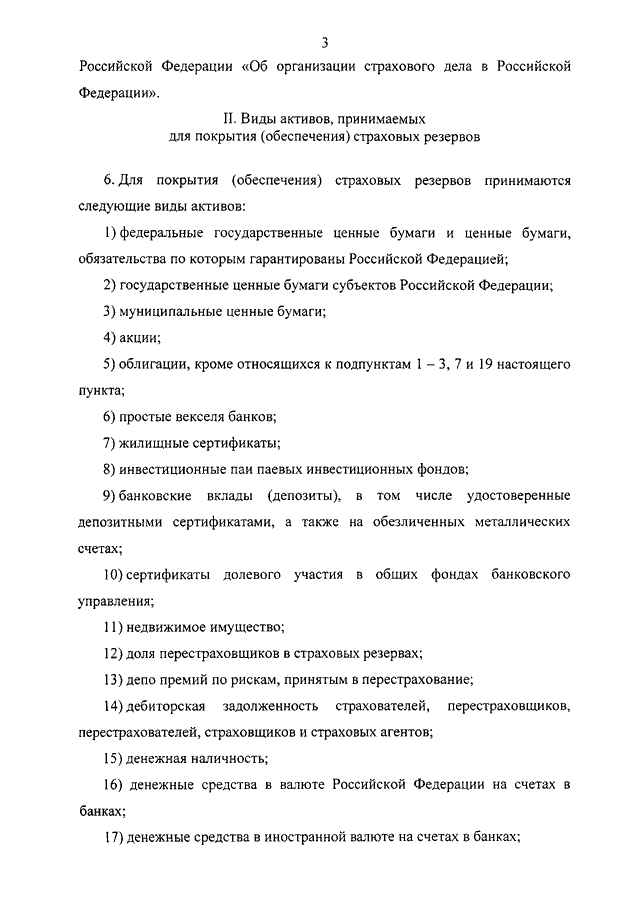 3

Российской Федерации «Об организации страхового дела в Российской Федерации».

II. Виды активов, принимаемых
для покрытия (обеспечения) страховых резервов

6. Для покрытия (обеспечения) страховых резервов принимаются следующие виды активов:

1) федеральные государственные ценные бумаги и ценные бумаги, обязательства по которым гарантированы Российской Федерацией;

2) государственные ценные бумаги субъектов Российской Федерации;

3) муниципальные ценные бумаги;

4) акции;

5) облигации, кроме относящихся к подпунктам 1 – 3, 7 и 19 настоящего пункта;

6) простые векселя банков;

7) жилищные сертификаты;

8) инвестиционные паи паевых инвестиционных фондов;

9) банковские вклады (депозиты), в том числе удостоверенные депозитными сертификатами, а также на обезличенных металлических счетах;

10) сертификаты долевого участия в общих фондах банковского управления;

11) недвижимое имущество;

12) доля перестраховщиков в страховых резервах;

13) депо премий по рискам, принятым в перестрахование;

14) дебиторская задолженность страхователей, перестраховщиков, перестрахователей, страховщиков и страховых агентов;

15) денежная наличность;

16) денежные средства в валюте Российской Федерации на счетах в банках;

17) денежные средства в иностранной валюте на счетах в банках;